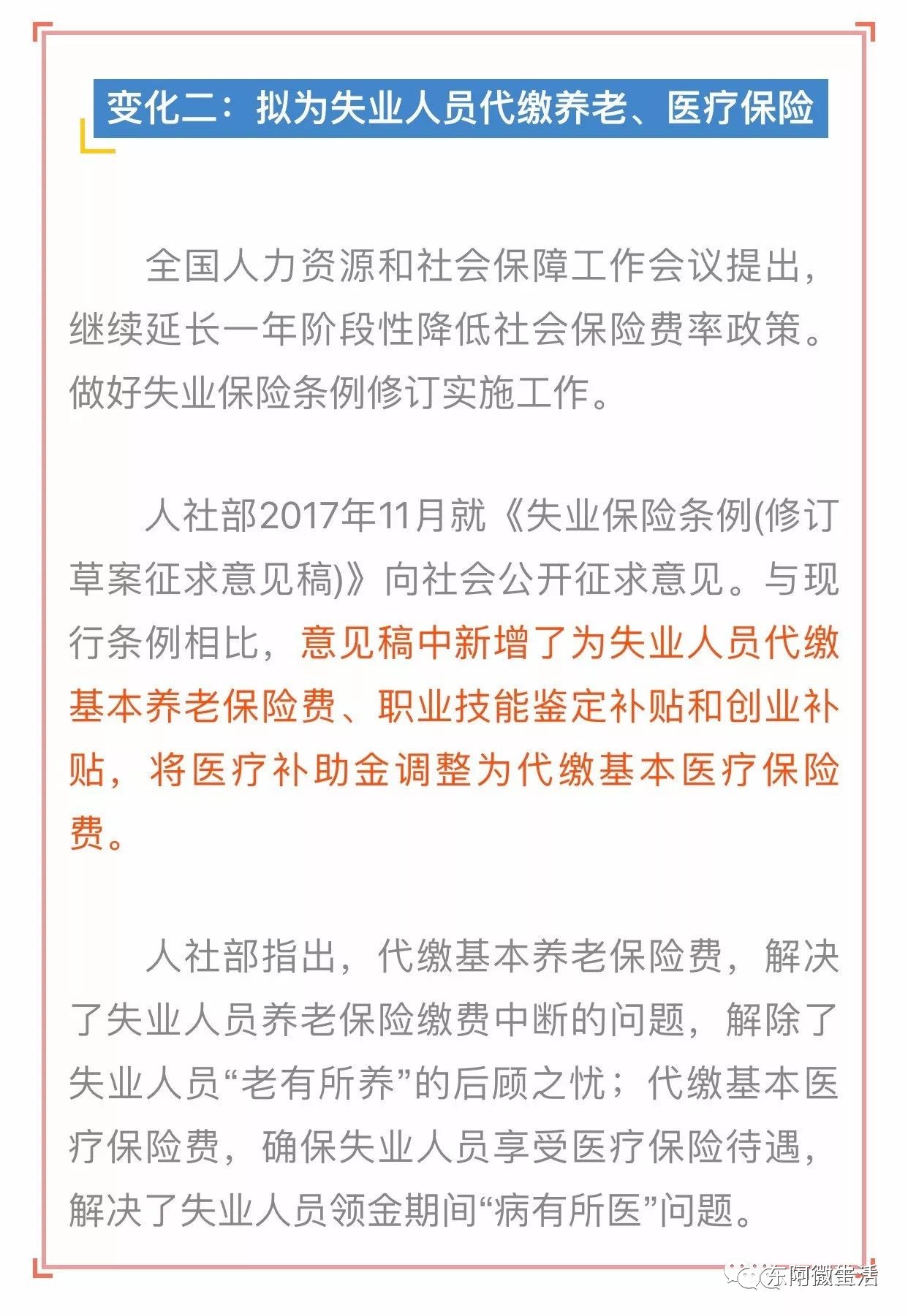 变化二：拟为失业人员代缴养老、医疗保险

全国人力资源和社会保障工作会议提出，继续延长一年阶段性降低社会保险费率政策。做好失业保险条例修订实施工作。

人社部2017年11月就《失业保险条例(修订草案征求意见稿)》向社会公开征求意见。与现行条例相比，意见稿中新增了为失业人员代缴基本养老保险费、职业技能鉴定补贴和创业补贴，将医疗补助金调整为代缴基本医疗保险费。

人社部指出，代缴基本养老保险费，解决了失业人员养老保险缴费中断的问题，解除了失业人员“老有所养”的后顾之忧；代缴基本医疗保险费，确保失业人员享受医疗保险待遇，解决了失业人员领金期间“病有所医”问题。

东阿微生活